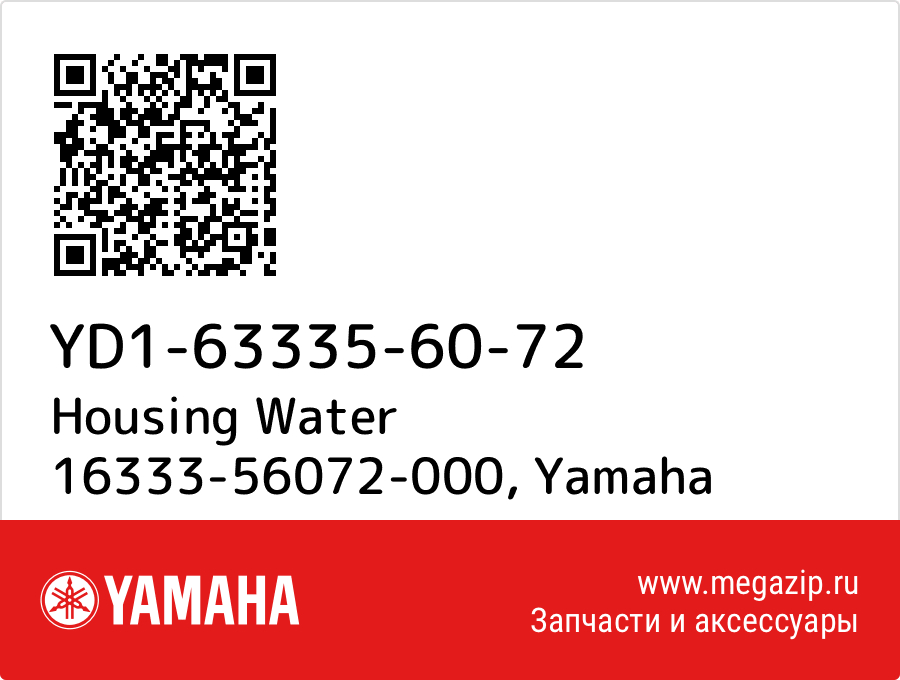 YD1-63335-60-72
Housing Water
16333-56072-000, Yamaha

YAMAHA

www.megazip.ru
Запчасти и аксессуары